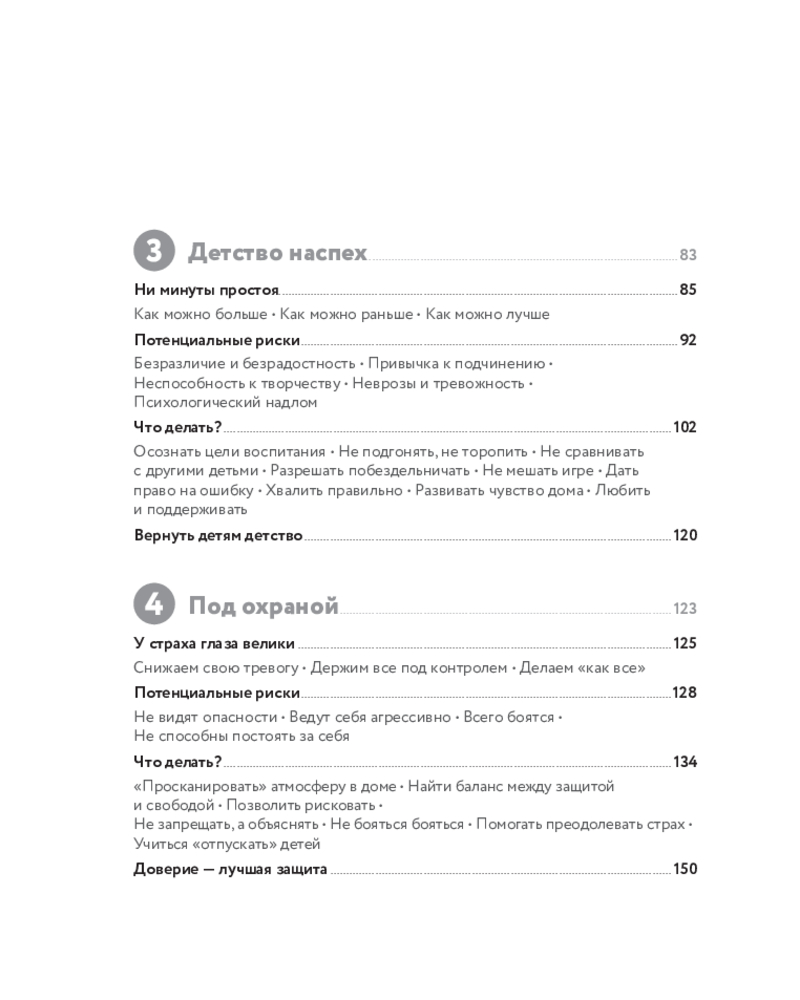 3 Детство наспех 83

Ни минуты простоя 85

Как можно больше • Как можно раньше • Как можно лучше

Потенциальные риски 92

Безразличие и безрадостность • Привычка к подчинению • Неспособность к творчеству • Неврозы и тревожность • Психологический надлом

Что делать? 102

Осознать цели воспитания • Не подгонять, не торопить • Не сравнивать с другими детьми • Разрешать побездельничать • Не мешать игре • Дать право на ошибку • Хвалить правильно • Развивать чувство дома • Любить и поддерживать

Вернуть детям детство 120

4 Под охраной 123

У страха глаза велики 125

Снижаем свою тревогу • Держим все под контролем • Делаем «как все»

Потенциальные риски 128

Не видят опасности • Ведут себя агрессивно • Всего боятся • Не способны постоять за себя

Что делать? 134

«Просканировать» атмосферу в доме • Найти баланс между защитой и свободой • Позволить рисковать • Не запрещать, а объяснять • Не бояться бояться • Помогать преодолевать страх • Учиться «отпускать» детей

Доверие — лучшая защита 150